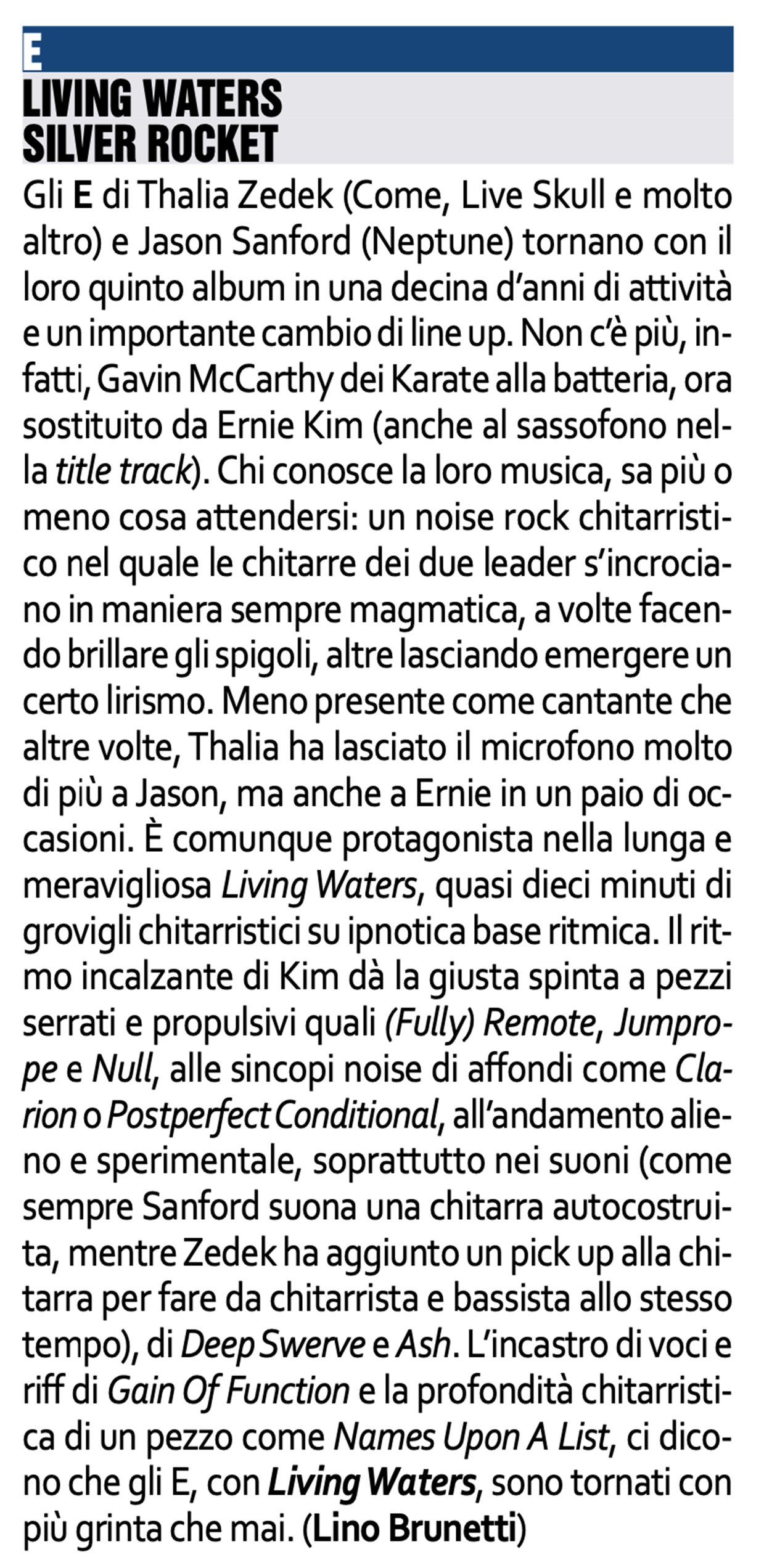 E
LIVING WATERS
SILVER ROCKET

Gli E di Thalia Zedek (Come, Live Skull e molto altro) e Jason Sanford (Neptune) tornano con il loro quinto album in una decina d'anni di attività e un importante cambio di line up. Non c'è più, infatti, Gavin McCarthy dei Karate alla batteria, ora sostituito da Ernie Kim (anche al sassofono nella title track). Chi conosce la loro musica, sa più o meno cosa attendersi: un noise rock chitarristico nel quale le chitarre dei due leader s'incrociano in maniera sempre magmatica, a volte facendo brillare gli spigoli, altre lasciando emergere un certo lirismo. Meno presente come cantante che altre volte, Thalia ha lasciato il microfono molto di più a Jason, ma anche a Ernie in un paio di occasioni. È comunque protagonista nella lunga e meravigliosa Living Waters, quasi dieci minuti di grovigli chitarristici su ipnotica base ritmica. Il ritmo incalzante di Kim dà la giusta spinta a pezzi serrati e propulsivi quali (Fully) Remote, Jumprope e Null, alle sincopi noise di affondi come Clarion o Postperfect Conditional, all'andamento alieno e sperimentale, soprattutto nei suoni (come sempre Sanford suona una chitarra autocostruita, mentre Zedek ha aggiunto un pick up alla chitarra per fare da chitarrista e bassista allo stesso tempo), di Deep Swerve e Ash. L'incastro di voci e riff di Gain Of Function e la profondità chitarristica di un pezzo come Names Upon A List, ci dicono che gli E, con Living Waters, sono tornati con più grinta che mai. (Lino Brunetti)